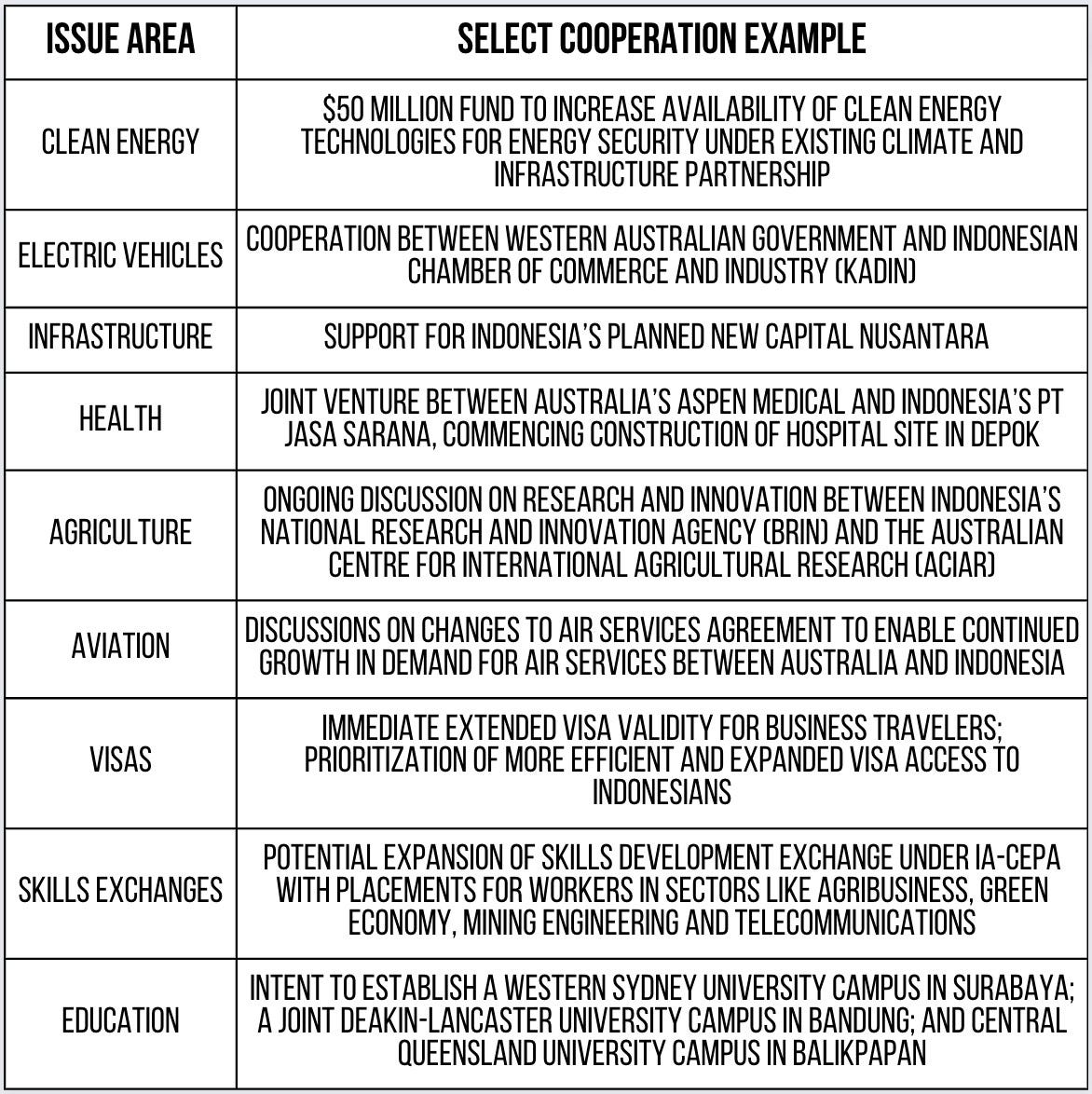 | ISSUE AREA | SELECT COOPERATION EXAMPLE |
|---|---|
| CLEAN ENERGY | \$50 MILLION FUND TO INCREASE AVAILABILITY OF CLEAN ENERGY TECHNOLOGIES FOR ENERGY SECURITY UNDER EXISTING CLIMATE AND INFRASTRUCTURE PARTNERSHIP |
| ELECTRIC VEHICLES | COOPERATION BETWEEN WESTERN AUSTRALIAN GOVERNMENT AND INDONESIAN CHAMBER OF COMMERCE AND INDUSTRY (KADIN) |
| INFRASTRUCTURE | SUPPORT FOR INDONESIA'S PLANNED NEW CAPITAL NUSANTARA |
| HEALTH | JOINT VENTURE BETWEEN AUSTRALIA'S ASPEN MEDICAL AND INDONESIA'S PT JASA SARANA, COMMENCING CONSTRUCTION OF HOSPITAL SITE IN DEPOK |
| AGRICULTURE | ONGOING DISCUSSION ON RESEARCH AND INNOVATION BETWEEN INDONESIA'S NATIONAL RESEARCH AND INNOVATION AGENCY (BRIN) AND THE AUSTRALIAN CENTRE FOR INTERNATIONAL AGRICULTURAL RESEARCH (ACIAR) |
| AVIATION | DISCUSSIONS ON CHANGES TO AIR SERVICES AGREEMENT TO ENABLE CONTINUED GROWTH IN DEMAND FOR AIR SERVICES BETWEEN AUSTRALIA AND INDONESIA |
| VISAS | IMMEDIATE EXTENDED VISA VALIDITY FOR BUSINESS TRAVELERS; PRIORITIZATION OF MORE EFFICIENT AND EXPANDED VISA ACCESS TO INDONESIANS |
| SKILLS EXCHANGES | POTENTIAL EXPANSION OF SKILLS DEVELOPMENT EXCHANGE UNDER IA-CEPA WITH PLACEMENTS FOR WORKERS IN SECTORS LIKE AGRIBUSINESS, GREEN ECONOMY, MINING ENGINEERING AND TELECOMMUNICATIONS |
| EDUCATION | INTENT TO ESTABLISH A WESTERN SYDNEY UNIVERSITY CAMPUS IN SURABAYA; A JOINT DEAKIN-LANCASTER UNIVERSITY CAMPUS IN BANDUNG; AND CENTRAL QUEENSLAND UNIVERSITY CAMPUS IN BALIKPAPAN |